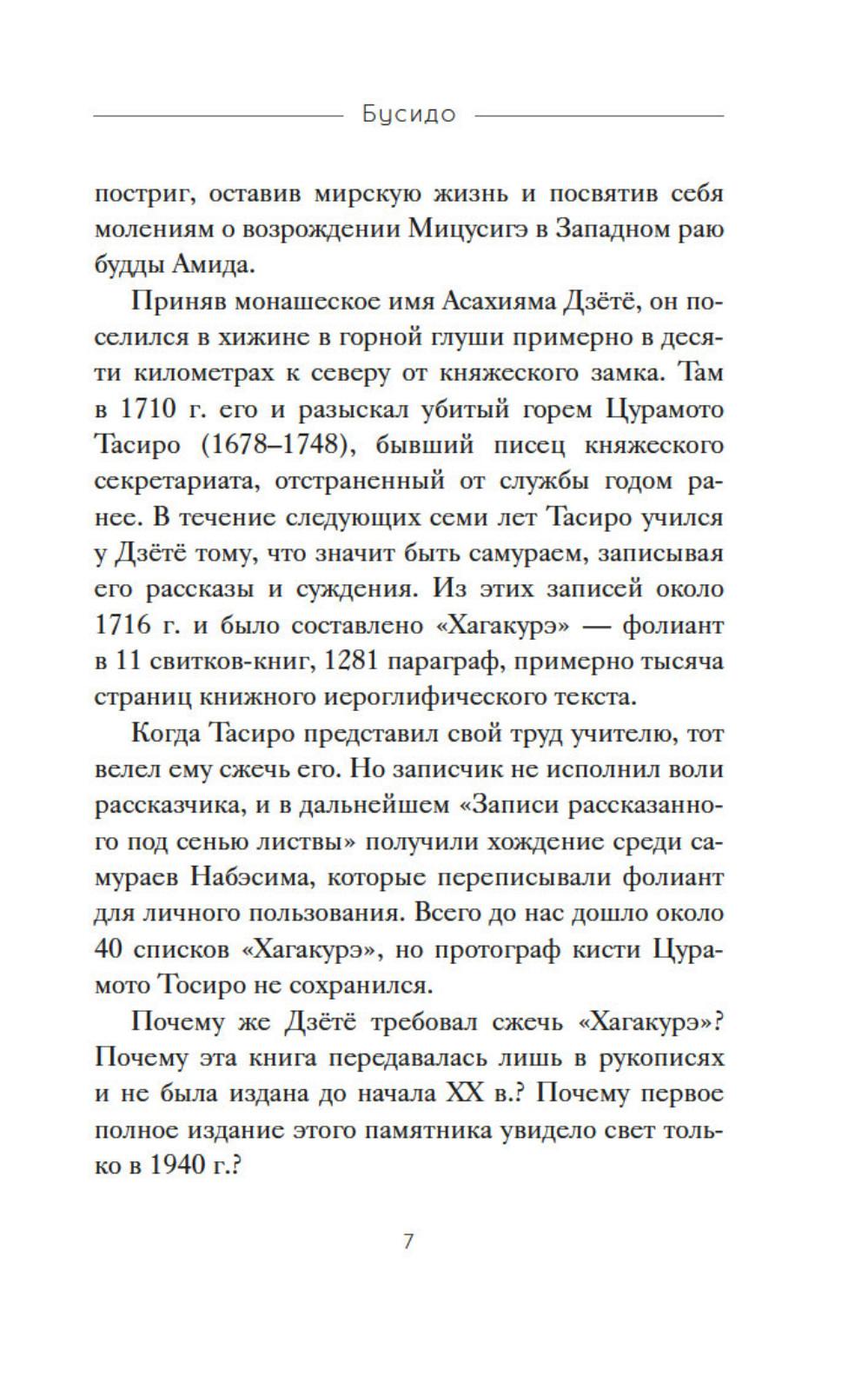 Бусидо

постриг, оставив мирскую жизнь и посвятив себя молениям о возрождении Мицусигэ в Западном раю будды Амида.

Приняв монашеское имя Асахияма Дзётё, он поселился в хижине в горной глуши примерно в десяти километрах к северу от княжеского замка. Там в 1710 г. его и разыскал убитый горем Цурамото Тасиро (1678–1748), бывший писец княжеского секретариата, отстраненный от службы годом ранее. В течение следующих семи лет Тасиро учился у Дзётё тому, что значит быть самураем, записывая его рассказы и суждения. Из этих записей около 1716 г. и было составлено «Хагакурэ» — фолиант в 11 свитков-книг, 1281 параграф, примерно тысяча страниц книжного иероглифического текста.

Когда Тасиро представил свой труд учителю, тот велел ему сжечь его. Но записчик не исполнил воли рассказчика, и в дальнейшем «Записи рассказанного под сенью листвы» получили хождение среди самураев Набэсима, которые переписывали фолиант для личного пользования. Всего до нас дошло около 40 списков «Хагакурэ», но протограф кисти Цурамото Тосиро не сохранился.

Почему же Дзётё требовал сжечь «Хагакурэ»? Почему эта книга передавалась лишь в рукописях и не была издана до начала XX в.? Почему первое полное издание этого памятника увидело свет только в 1940 г.?

7